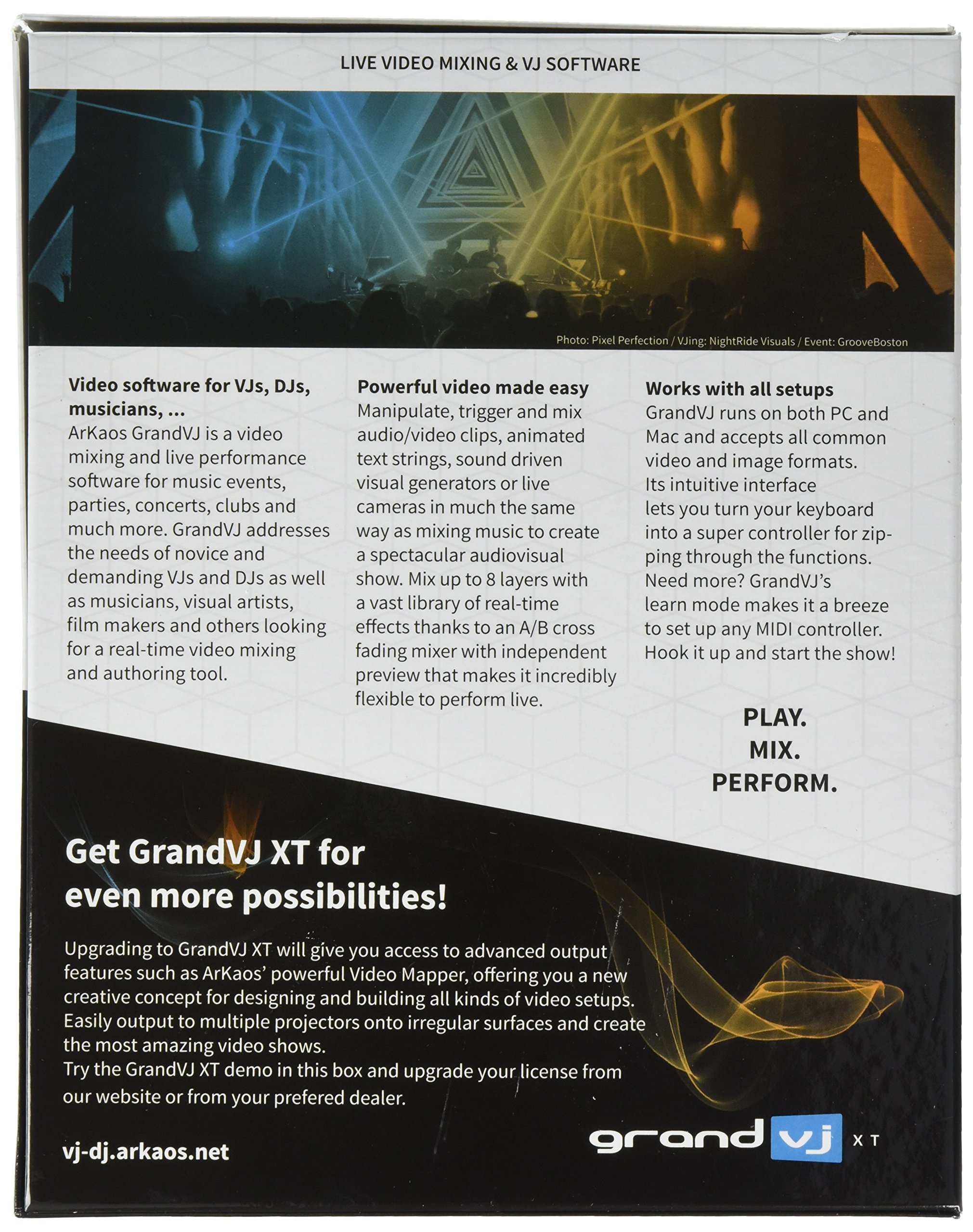 LIVE VIDEO MIXING & VJ SOFTWARE

Photo: Pixel Perfection / VJing: NightRide Visuals / Event: GrooveBoston

Video software for VJs, DJs, musicians, ...
ArKaos GrandVJ is a video mixing and live performance software for music events, parties, concerts, clubs and much more. GrandVJ addresses the needs of novice and demanding VJs and DJs as well as musicians, visual artists, film makers and others looking for a real-time video mixing and authoring tool.

Powerful video made easy
Manipulate, trigger and mix audio/video clips, animated text strings, sound driven visual generators or live cameras in much the same way as mixing music to create a spectacular audiovisual show. Mix up to 8 layers with a vast library of real-time effects thanks to an A/B cross fading mixer with independent preview that makes it incredibly flexible to perform live.

Works with all setups
GrandVJ runs on both PC and Mac and accepts all common video and image formats. Its intuitive interface lets you turn your keyboard into a super controller for zipping through the functions. Need more? GrandVJ's learn mode makes it a breeze to set up any MIDI controller. Hook it up and start the show!

PLAY.
MIX.
PERFORM.

Get GrandVJ XT for even more possibilities!

Upgrading to GrandVJ XT will give you access to advanced output features such as ArKaos' powerful Video Mapper, offering you a new creative concept for designing and building all kinds of video setups. Easily output to multiple projectors onto irregular surfaces and create the most amazing video shows.
Try the GrandVJ XT demo in this box and upgrade your license from our website or from your prefered dealer.

vj-dj.arkaos.net

grand vj XT